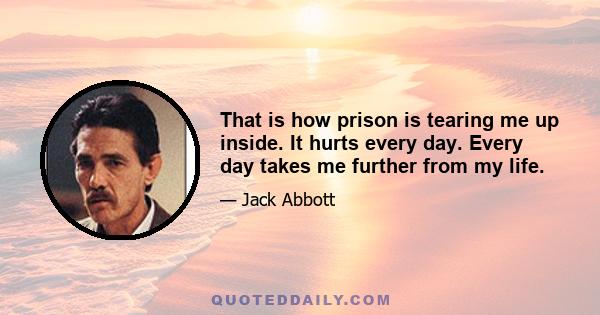 That is how prison is tearing me up inside. It hurts every day. Every day takes me further from my life.

— Jack Abbott

QUOTEDDAILY.COM